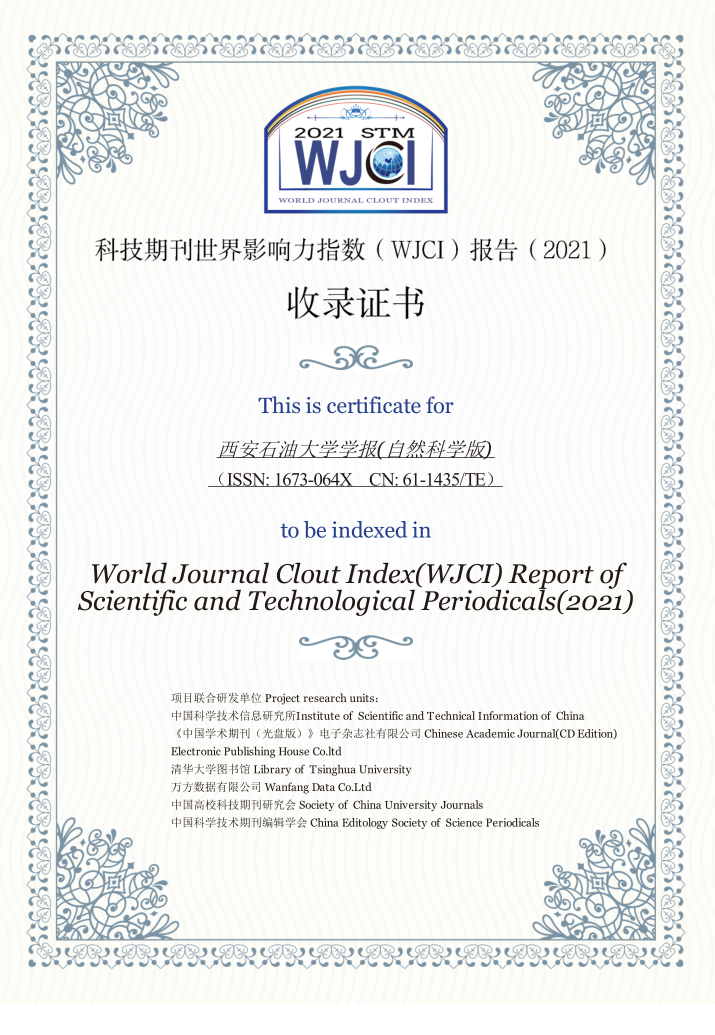 2021 STM
WJCI
WORLD JOURNAL CLOUT INDEX

科技期刊世界影响力指数（WJCI）报告（2021）

收录证书

This is certificate for

西安石油大学学报(自然科学版)

（ISSN: 1673-064X　CN: 61-1435/TE）

to be indexed in

World Journal Clout Index(WJCI) Report of Scientific and Technological Periodicals(2021)

项目联合研发单位 Project research units：
中国科学技术信息研究所Institute of Scientific and Technical Information of China
《中国学术期刊（光盘版）》电子杂志社有限公司 Chinese Academic Journal(CD Edition) Electronic Publishing House Co.ltd
清华大学图书馆 Library of Tsinghua University
万方数据有限公司 Wanfang Data Co.Ltd
中国高校科技期刊研究会 Society of China University Journals
中国科学技术期刊编辑学会 China Editology Society of Science Periodicals